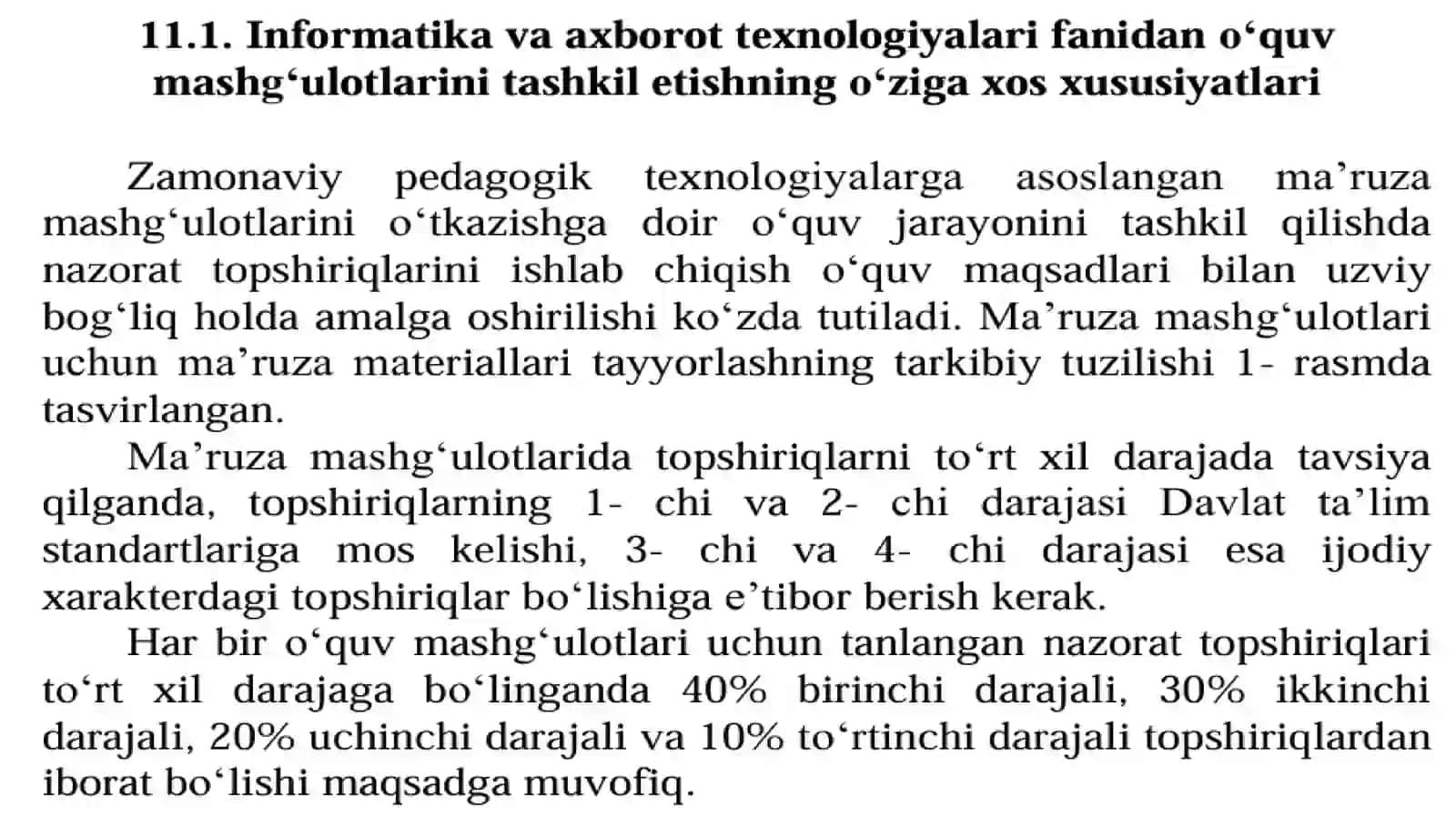 11.1. Informatika va axborot texnologiyalari fanidan o‘quv mashg‘ulotlarini tashkil etishning o‘ziga xos xususiyatlari

Zamonaviy pedagogik texnologiyalarga asoslangan ma’ruza mashg‘ulotlarini o‘tkazishga doir o‘quv jarayonini tashkil qilishda nazorat topshiriqlarini ishlab chiqish o‘quv maqsadlari bilan uzviy bog‘liq holda amalga oshirilishi ko‘zda tutiladi. Ma’ruza mashg‘ulotlari uchun ma’ruza materiallari tayyorlashning tarkibiy tuzilishi 1- rasmda tasvirlangan.

Ma’ruza mashg‘ulotlarida topshiriqlarni to‘rt xil darajada tavsiya qilganda, topshiriqlarning 1- chi va 2- chi darajasi Davlat ta’lim standartlariga mos kelishi, 3- chi va 4- chi darajasi esa ijodiy xarakterdagi topshiriqlar bo‘lishiga e’tibor berish kerak.

Har bir o‘quv mashg‘ulotlari uchun tanlangan nazorat topshiriqlari to‘rt xil darajaga bo‘linganda 40% birinchi darajali, 30% ikkinchi darajali, 20% uchinchi darajali va 10% to‘rtinchi darajali topshiriqlardan iborat bo‘lishi maqsadga muvofiq.